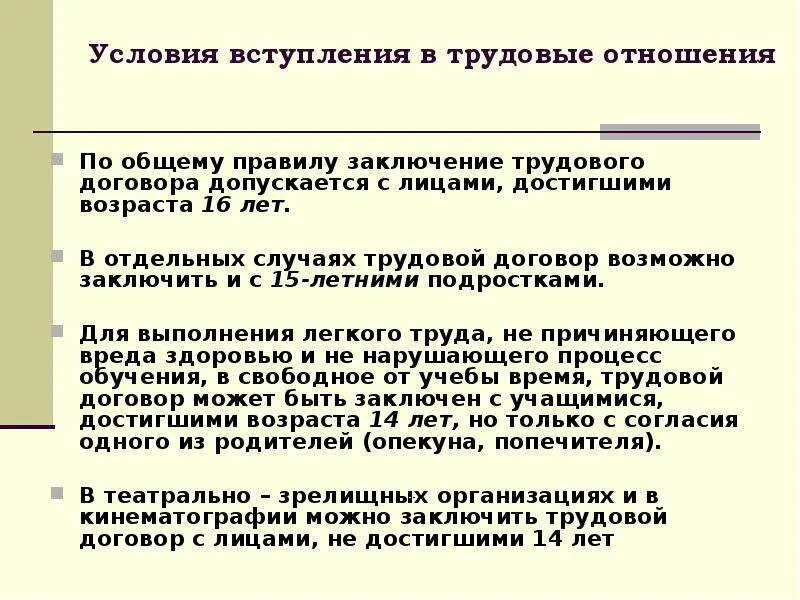 Условия вступления в трудовые отношения

По общему правилу заключение трудового договора допускается с лицами, достигшими возраста 16 лет.

В отдельных случаях трудовой договор возможно заключить и с 15-летними подростками.

Для выполнения легкого труда, не причиняющего вреда здоровью и не нарушающего процесс обучения, в свободное от учебы время, трудовой договор может быть заключен с учащимися, достигшими возраста 14 лет, но только с согласия одного из родителей (опекуна, попечителя).

В театрально – зрелищных организациях и в кинематографии можно заключить трудовой договор с лицами, не достигшими 14 лет